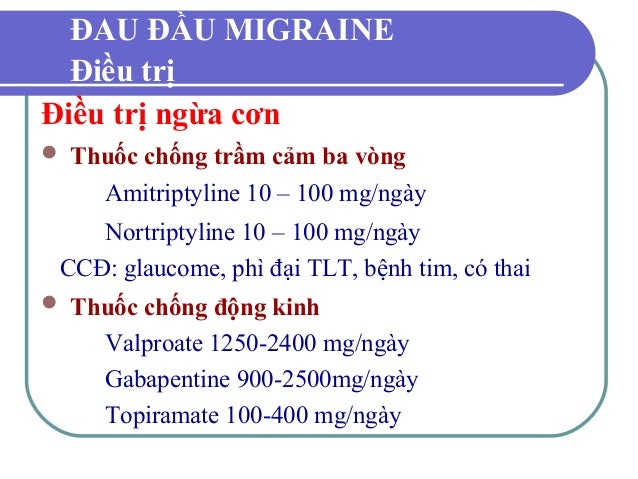 ĐAU ĐẦU MIGRAINE
Điều trị

Điều trị ngừa cơn

• Thuốc chống trầm cảm ba vòng

Amitriptyline 10 – 100 mg/ngày

Nortriptyline 10 – 100 mg/ngày

CCĐ: glaucome, phì đại TLT, bệnh tim, có thai

• Thuốc chống động kinh

Valproate 1250-2400 mg/ngày

Gabapentine 900-2500mg/ngày

Topiramate 100-400 mg/ngày